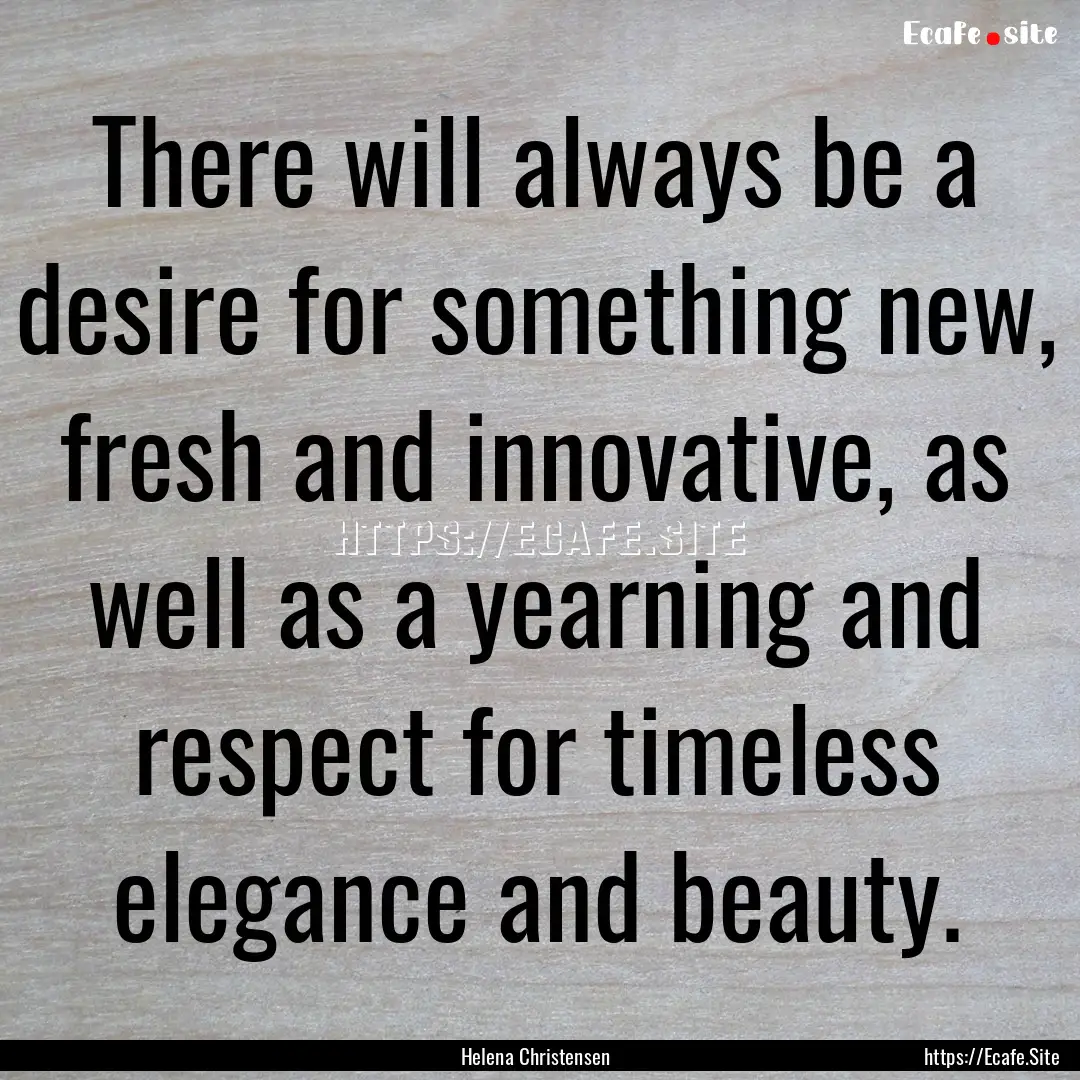 Ecafe.site

There will always be a desire for something new, fresh and innovative, as well as a yearning and respect for timeless elegance and beauty.

HTTPS://ECAFE.SITE

Helena Christensen

https://Ecafe.Site